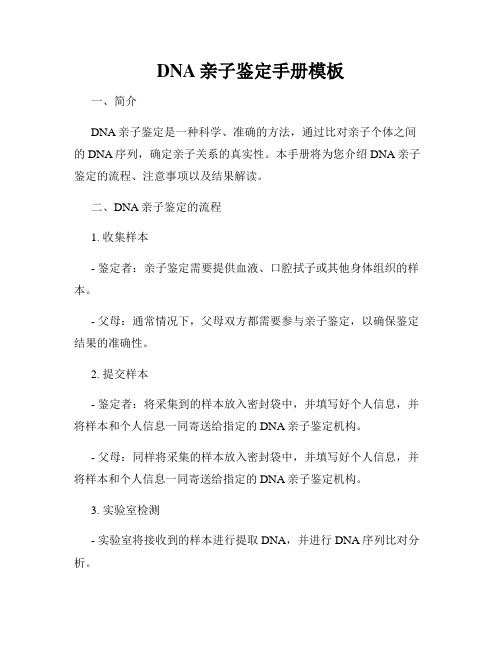 DNA 亲子鉴定手册模板

一、简介

DNA 亲子鉴定是一种科学、准确的方法，通过比对亲子个体之间的 DNA 序列，确定亲子关系的真实性。本手册将为您介绍 DNA 亲子鉴定的流程、注意事项以及结果解读。

二、DNA 亲子鉴定的流程

1. 收集样本

- 鉴定者：亲子鉴定需要提供血液、口腔拭子或其他身体组织的样本。

- 父母：通常情况下，父母双方都需要参与亲子鉴定，以确保鉴定结果的准确性。

2. 提交样本

- 鉴定者：将采集到的样本放入密封袋中，并填写好个人信息，并将样本和个人信息一同寄送给指定的 DNA 亲子鉴定机构。

- 父母：同样将采集的样本放入密封袋中，并填写好个人信息，并将样本和个人信息一同寄送给指定的 DNA 亲子鉴定机构。

3. 实验室检测

- 实验室将接收到的样本进行提取 DNA，并进行 DNA 序列比对分析。